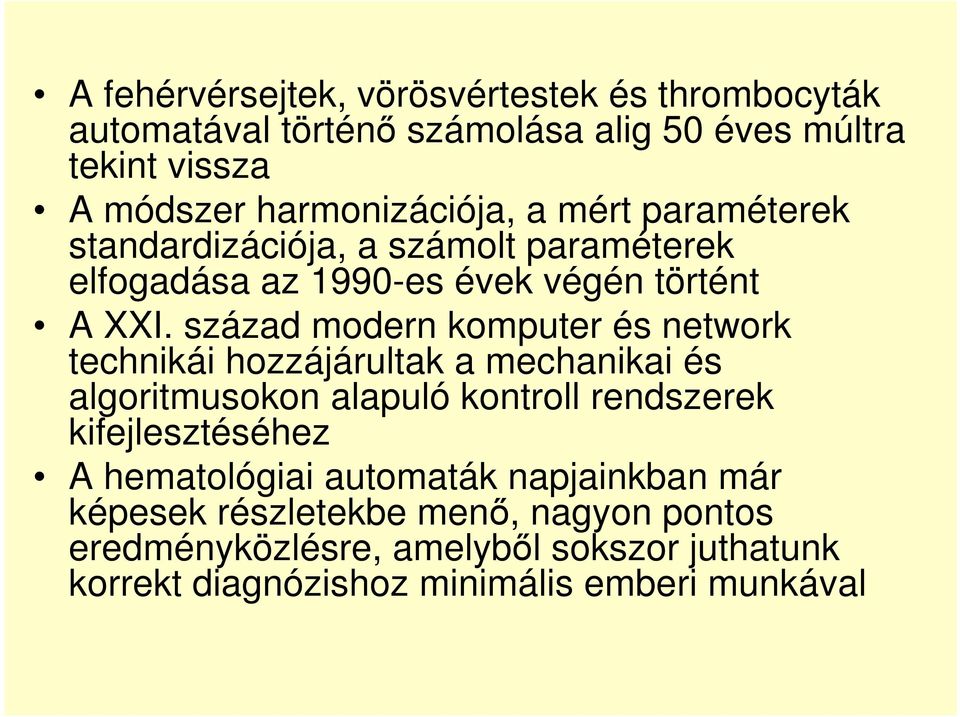 • A fehérvérsejtek, vörösvértestek és thrombocyták automatával történő számolása alig 50 éves múltra tekint vissza

• A módszer harmonizációja, a mért paraméterek standardizációja, a számolt paraméterek elfogadása az 1990-es évek végén történt

• A XXI. század modern komputer és network technikái hozzájárultak a mechanikai és algoritmusokon alapuló kontroll rendszerek kifejlesztéséhez

• A hematológiai automaták napjainkban már képesek részletekbe menő, nagyon pontos eredményközlésre, amelyből sokszor juthatunk korrekt diagnózishoz minimális emberi munkával